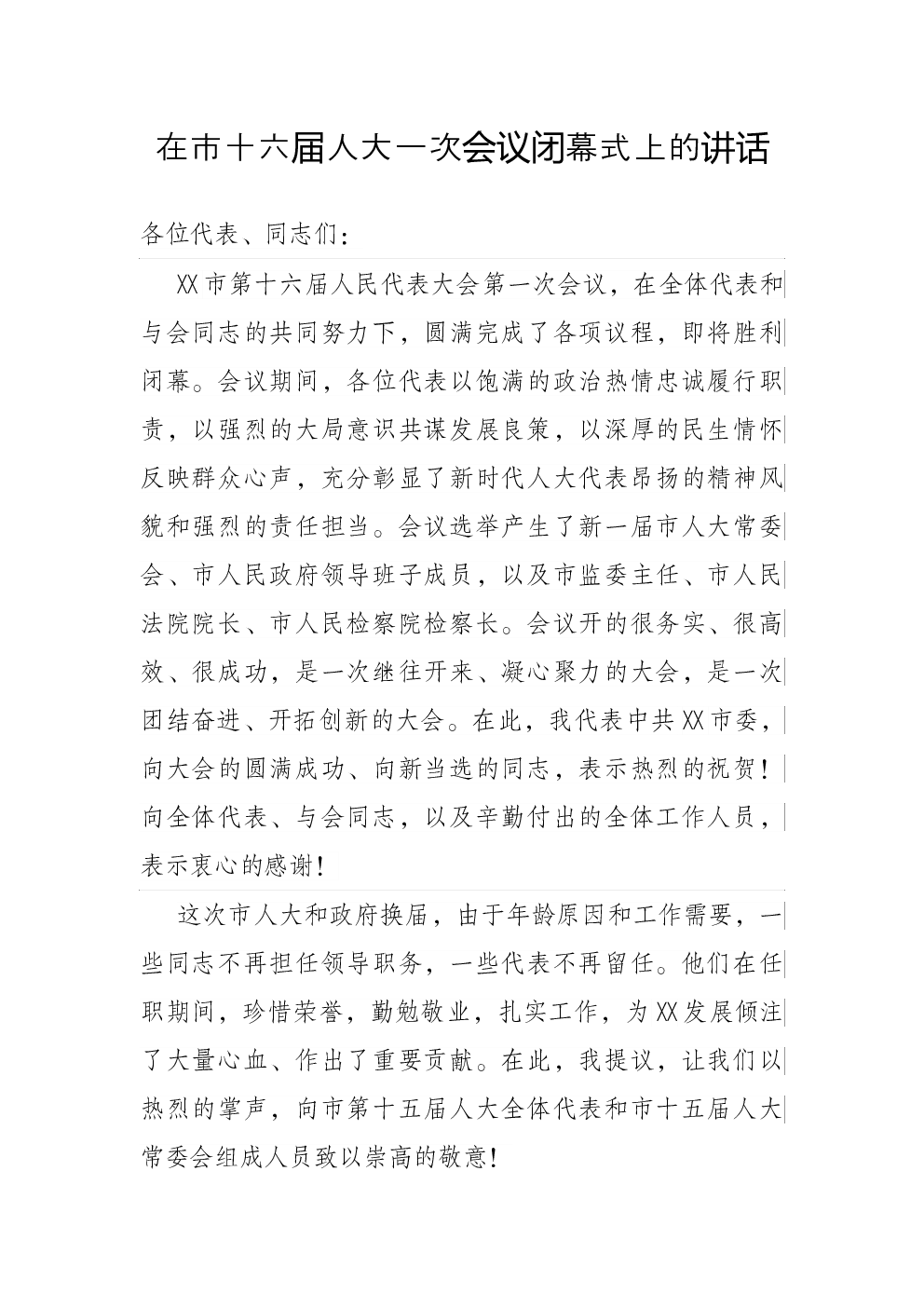 在市十六届人大一次会议闭幕式上的讲话

各位代表、同志们：

XX市第十六届人民代表大会第一次会议，在全体代表和与会同志的共同努力下，圆满完成了各项议程，即将胜利闭幕。会议期间，各位代表以饱满的政治热情忠诚履行职责，以强烈的大局意识共谋发展良策，以深厚的民生情怀反映群众心声，充分彰显了新时代人大代表昂扬的精神风貌和强烈的责任担当。会议选举产生了新一届市人大常委会、市人民政府领导班子成员，以及市监委主任、市人民法院院长、市人民检察院检察长。会议开的很务实、很高效、很成功，是一次继往开来、凝心聚力的大会，是一次团结奋进、开拓创新的大会。在此，我代表中共XX市委，向大会的圆满成功、向新当选的同志，表示热烈的祝贺！向全体代表、与会同志，以及辛勤付出的全体工作人员，表示衷心的感谢！

这次市人大和政府换届，由于年龄原因和工作需要，一些同志不再担任领导职务，一些代表不再留任。他们在任职期间，珍惜荣誉，勤勉敬业，扎实工作，为XX发展倾注了大量心血、作出了重要贡献。在此，我提议，让我们以热烈的掌声，向市第十五届人大全体代表和市十五届人大常委会组成人员致以崇高的敬意！